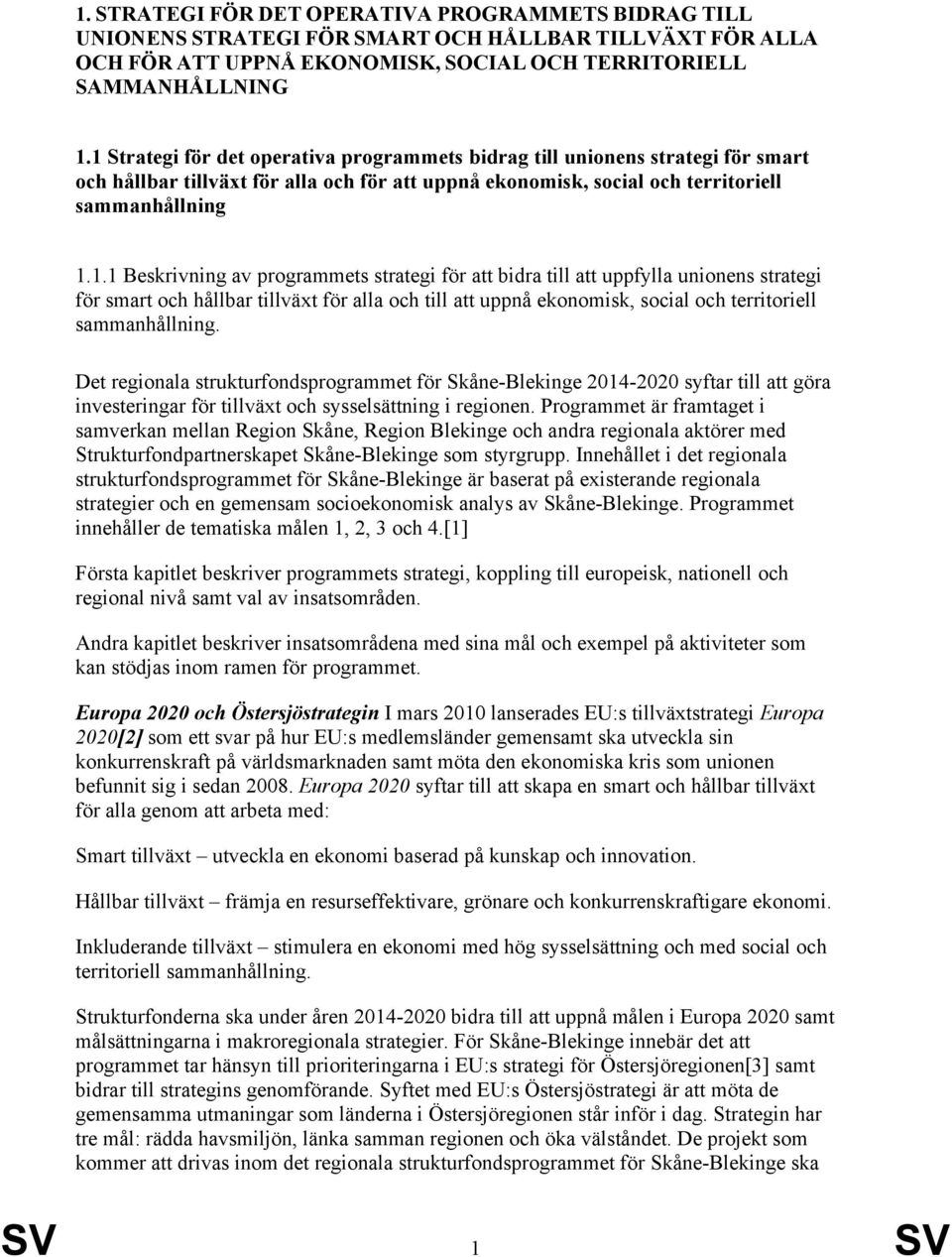 1. STRATEGI FÖR DET OPERATIVA PROGRAMMETS BIDRAG TILL UNIONENS STRATEGI FÖR SMART OCH HÅLLBAR TILLVÄXT FÖR ALLA OCH FÖR ATT UPPNÅ EKONOMISK, SOCIAL OCH TERRITORIELL SAMMANHÅLLNING

1.1 Strategi för det operativa programmets bidrag till unionens strategi för smart och hållbar tillväxt för alla och för att uppnå ekonomisk, social och territoriell sammanhållning

1.1.1 Beskrivning av programmets strategi för att bidra till att uppfylla unionens strategi för smart och hållbar tillväxt för alla och till att uppnå ekonomisk, social och territoriell sammanhållning.

Det regionala strukturfondsprogrammet för Skåne-Blekinge 2014-2020 syftar till att göra investeringar för tillväxt och sysselsättning i regionen. Programmet är framtaget i samverkan mellan Region Skåne, Region Blekinge och andra regionala aktörer med Strukturfondpartnerskapet Skåne-Blekinge som styrgrupp. Innehållet i det regionala strukturfondsprogrammet för Skåne-Blekinge är baserat på existerande regionala strategier och en gemensam socioekonomisk analys av Skåne-Blekinge. Programmet innehåller de tematiska målen 1, 2, 3 och 4.[1]

Första kapitlet beskriver programmets strategi, koppling till europeisk, nationell och regional nivå samt val av insatsområden.

Andra kapitlet beskriver insatsområdena med sina mål och exempel på aktiviteter som kan stödjas inom ramen för programmet.

Europa 2020 och Östersjöstrategin I mars 2010 lanserades EU:s tillväxtstrategi Europa 2020[2] som ett svar på hur EU:s medlemsländer gemensamt ska utveckla sin konkurrenskraft på världsmarknaden samt möta den ekonomiska kris som unionen befunnit sig i sedan 2008. Europa 2020 syftar till att skapa en smart och hållbar tillväxt för alla genom att arbeta med:

Smart tillväxt – utveckla en ekonomi baserad på kunskap och innovation.

Hållbar tillväxt – främja en resurseffektivare, grönare och konkurrenskraftigare ekonomi.

Inkluderande tillväxt – stimulera en ekonomi med hög sysselsättning och med social och territoriell sammanhållning.

Strukturfonderna ska under åren 2014-2020 bidra till att uppnå målen i Europa 2020 samt målsättningarna i makroregionala strategier. För Skåne-Blekinge innebär det att programmet tar hänsyn till prioriteringarna i EU:s strategi för Östersjöregionen[3] samt bidrar till strategins genomförande. Syftet med EU:s Östersjöstrategi är att möta de gemensamma utmaningar som länderna i Östersjöregionen står inför i dag. Strategin har tre mål: rädda havsmiljön, länka samman regionen och öka välståndet. De projekt som kommer att drivas inom det regionala strukturfondsprogrammet för Skåne-Blekinge ska

SV 1 SV